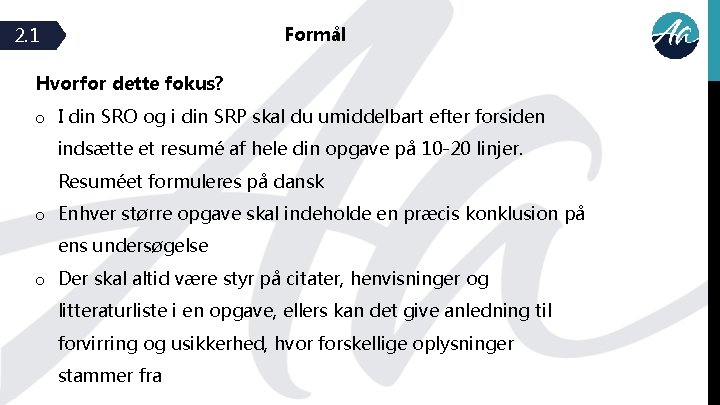 2.1

Formål

Aa

Hvorfor dette fokus?

o I din SRO og i din SRP skal du umiddelbart efter forsiden indsætte et resumé af hele din opgave på 10-20 linjer. Resuméet formuleres på dansk

o Enhver større opgave skal indeholde en præcis konklusion på ens undersøgelse

o Der skal altid være styr på citater, henvisninger og litteraturliste i en opgave, ellers kan det give anledning til forvirring og usikkerhed, hvor forskellige oplysninger stammer fra